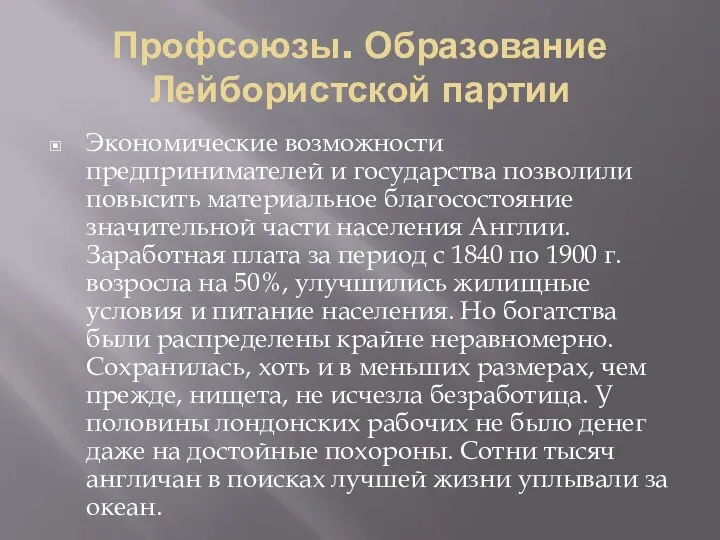 Профсоюзы. Образование Лейбористской партии

Экономические возможности предпринимателей и государства позволили повысить материальное благосостояние значительной части населения Англии. Заработная плата за период с 1840 по 1900 г. возросла на 50%, улучшились жилищные условия и питание населения. Но богатства были распределены крайне неравномерно. Сохранилась, хоть и в меньших размерах, чем прежде, нищета, не исчезла безработица. У половины лондонских рабочих не было денег даже на достойные похороны. Сотни тысяч англичан в поисках лучшей жизни уплывали за океан.